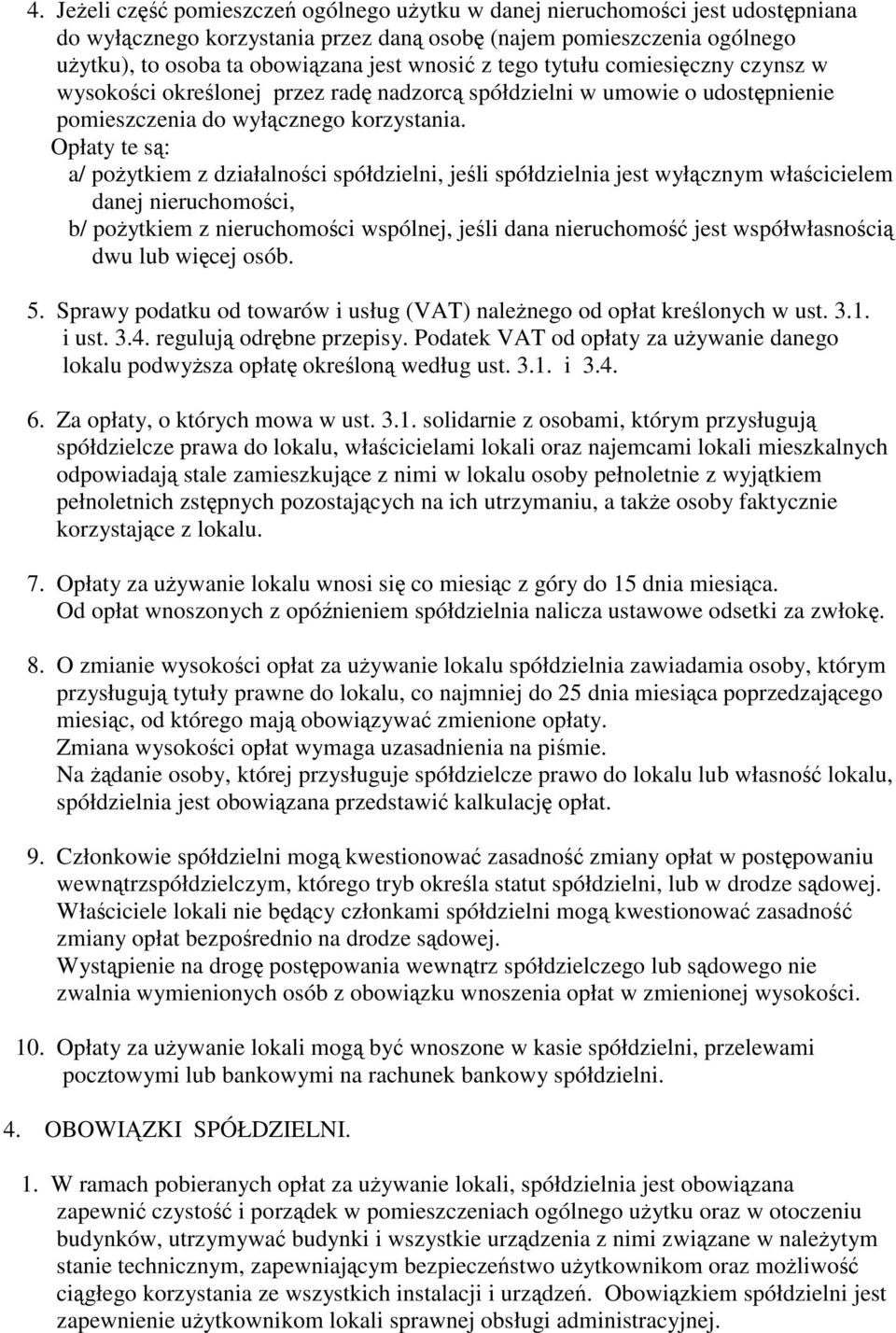 4. Jeżeli część pomieszczeń ogólnego użytku w danej nieruchomości jest udostępniana do wyłącznego korzystania przez daną osobę (najem pomieszczenia ogólnego użytku), to osoba ta obowiązana jest wnosić z tego tytułu comiesięczny czynsz w wysokości określonej przez radę nadzorcą spółdzielni w umowie o udostępnienie pomieszczenia do wyłącznego korzystania.
Opłaty te są:
a/ pożytkiem z działalności spółdzielni, jeśli spółdzielnia jest wyłącznym właścicielem danej nieruchomości,
b/ pożytkiem z nieruchomości wspólnej, jeśli dana nieruchomość jest współwłasnością dwu lub więcej osób.

5. Sprawy podatku od towarów i usług (VAT) należnego od opłat kreślonych w ust. 3.1. i ust. 3.4. regulują odrębne przepisy. Podatek VAT od opłaty za używanie danego lokalu podwyższa opłatę określoną według ust. 3.1. i 3.4.

6. Za opłaty, o których mowa w ust. 3.1. solidarnie z osobami, którym przysługują spółdzielcze prawa do lokalu, właścicielami lokali oraz najemcami lokali mieszkalnych odpowiadają stale zamieszkujące z nimi w lokalu osoby pełnoletnie z wyjątkiem pełnoletnich zstępnych pozostających na ich utrzymaniu, a także osoby faktycznie korzystające z lokalu.

7. Opłaty za używanie lokalu wnosi się co miesiąc z góry do 15 dnia miesiąca. Od opłat wnoszonych z opóźnieniem spółdzielnia nalicza ustawowe odsetki za zwłokę.

8. O zmianie wysokości opłat za używanie lokalu spółdzielnia zawiadamia osoby, którym przysługują tytuły prawne do lokalu, co najmniej do 25 dnia miesiąca poprzedzającego miesiąc, od którego mają obowiązywać zmienione opłaty.
Zmiana wysokości opłat wymaga uzasadnienia na piśmie.
Na żądanie osoby, której przysługuje spółdzielcze prawo do lokalu lub własność lokalu, spółdzielnia jest obowiązana przedstawić kalkulację opłat.

9. Członkowie spółdzielni mogą kwestionować zasadność zmiany opłat w postępowaniu wewnątrzspółdzielczym, którego tryb określa statut spółdzielni, lub w drodze sądowej. Właściciele lokali nie będący członkami spółdzielni mogą kwestionować zasadność zmiany opłat bezpośrednio na drodze sądowej.
Wystąpienie na drogę postępowania wewnątrz spółdzielczego lub sądowego nie zwalnia wymienionych osób z obowiązku wnoszenia opłat w zmienionej wysokości.

10. Opłaty za używanie lokali mogą być wnoszone w kasie spółdzielni, przelewami pocztowymi lub bankowymi na rachunek bankowy spółdzielni.

4. OBOWIĄZKI SPÓŁDZIELNI.

1. W ramach pobieranych opłat za używanie lokali, spółdzielnia jest obowiązana zapewnić czystość i porządek w pomieszczeniach ogólnego użytku oraz w otoczeniu budynków, utrzymywać budynki i wszystkie urządzenia z nimi związane w należytym stanie technicznym, zapewniającym bezpieczeństwo użytkownikom oraz możliwość ciągłego korzystania ze wszystkich instalacji i urządzeń. Obowiązkiem spółdzielni jest zapewnienie użytkownikom lokali sprawnej obsługi administracyjnej.